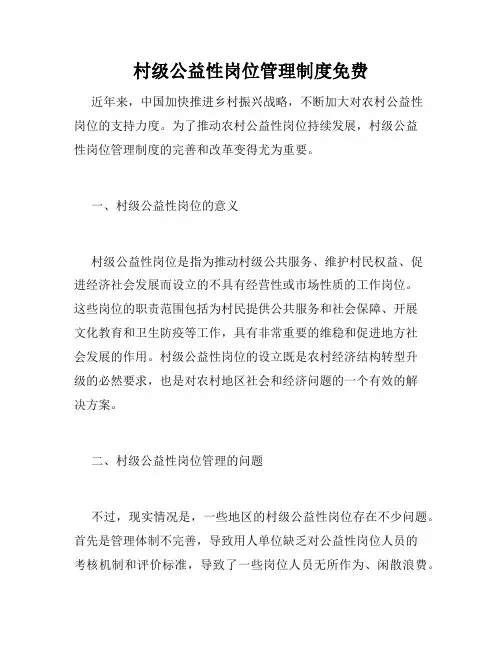 村级公益性岗位管理制度免费

近年来，中国加快推进乡村振兴战略，不断加大对农村公益性岗位的支持力度。为了推动农村公益性岗位持续发展，村级公益性岗位管理制度的完善和改革变得尤为重要。

一、村级公益性岗位的意义

村级公益性岗位是指为推动村级公共服务、维护村民权益、促进经济社会发展而设立的不具有经营性或市场性质的工作岗位。这些岗位的职责范围包括为村民提供公共服务和社会保障、开展文化教育和卫生防疫等工作，具有非常重要的维稳和促进地方社会发展的作用。村级公益性岗位的设立既是农村经济结构转型升级的必然要求，也是对农村地区社会和经济问题的一个有效的解决方案。

二、村级公益性岗位管理的问题

不过，现实情况是，一些地区的村级公益性岗位存在不少问题。首先是管理体制不完善，导致用人单位缺乏对公益性岗位人员的考核机制和评价标准，导致了一些岗位人员无所作为、闲散浪费。